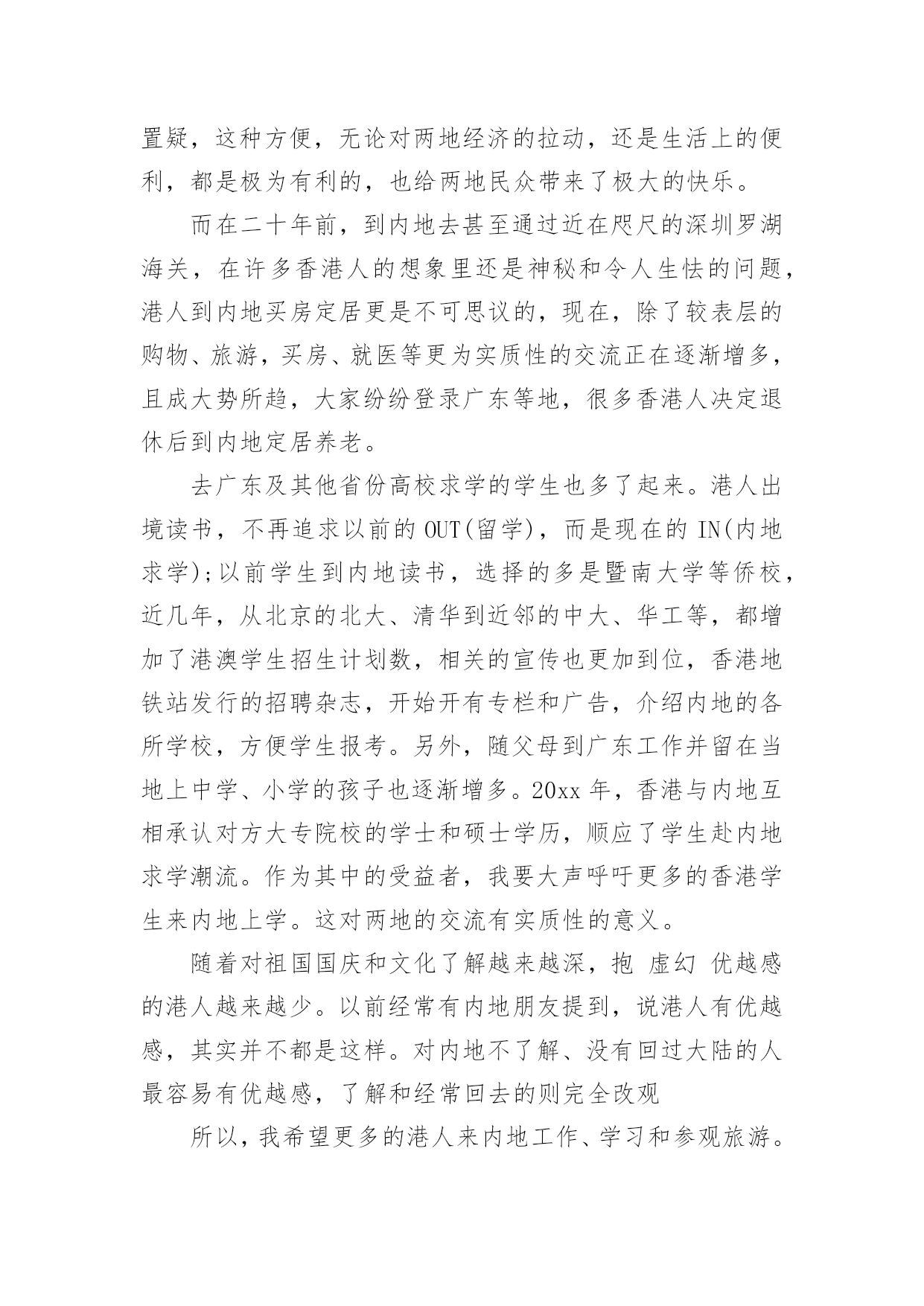 置疑，这种方便，无论对两地经济的拉动，还是生活上的便利，都是极为有利的，也给两地民众带来了极大的快乐。

而在二十年前，到内地去甚至通过近在咫尺的深圳罗湖海关，在许多香港人的想象里还是神秘和令人生怯的问题，港人到内地买房定居更是不可思议的，现在，除了较表层的购物、旅游，买房、就医等更为实质性的交流正在逐渐增多，且成大势所趋，大家纷纷登录广东等地，很多香港人决定退休后到内地定居养老。

去广东及其他省份高校求学的学生也多了起来。港人出境读书，不再追求以前的 OUT(留学)，而是现在的 IN(内地求学);以前学生到内地读书，选择的多是暨南大学等侨校，近几年，从北京的北大、清华到近邻的中大、华工等，都增加了港澳学生招生计划数，相关的宣传也更加到位，香港地铁站发行的招聘杂志，开始开有专栏和广告，介绍内地的各所学校，方便学生报考。另外，随父母到广东工作并留在当地上中学、小学的孩子也逐渐增多。20xx 年，香港与内地互相承认对方大专院校的学士和硕士学历，顺应了学生赴内地求学潮流。作为其中的受益者，我要大声呼吁更多的香港学生来内地上学。这对两地的交流有实质性的意义。

随着对祖国国庆和文化了解越来越深，抱 虚幻 优越感的港人越来越少。以前经常有内地朋友提到，说港人有优越感，其实并不都是这样。对内地不了解、没有回过大陆的人最容易有优越感，了解和经常回去的则完全改观

所以，我希望更多的港人来内地工作、学习和参观旅游。